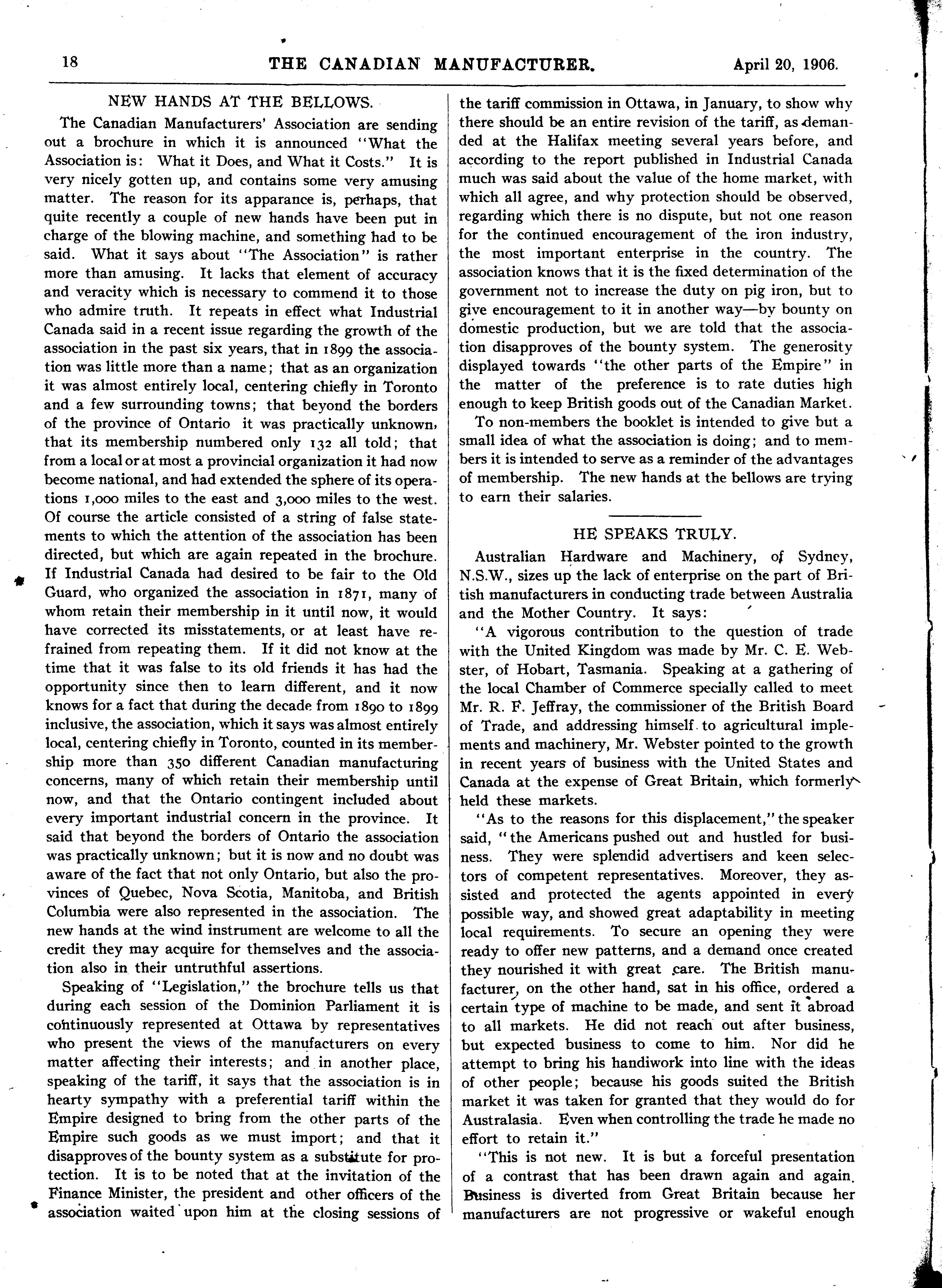 18 THE CANADIAN MANUFACTURER. April 20, 1906.

NEW HANDS AT THE BELLOWS.

The Canadian Manufacturers' Association are sending out a brochure in which it is announced "What the Association is: What it Does, and What it Costs." It is very nicely gotten up, and contains some very amusing matter. The reason for its apparance is, perhaps, that quite recently a couple of new hands have been put in charge of the blowing machine, and something had to be said. What it says about "The Association" is rather more than amusing. It lacks that element of accuracy and veracity which is necessary to commend it to those who admire truth. It repeats in effect what Industrial Canada said in a recent issue regarding the growth of the association in the past six years, that in 1899 the association was little more than a name; that as an organization it was almost entirely local, centering chiefly in Toronto and a few surrounding towns; that beyond the borders of the province of Ontario it was practically unknown, that its membership numbered only 132 all told; that from a local or at most a provincial organization it had now become national, and had extended the sphere of its operations 1,000 miles to the east and 3,000 miles to the west. Of course the article consisted of a string of false statements to which the attention of the association has been directed, but which are again repeated in the brochure. If Industrial Canada had desired to be fair to the Old Guard, who organized the association in 1871, many of whom retain their membership in it until now, it would have corrected its misstatements, or at least have refrained from repeating them. If it did not know at the time that it was false to its old friends it has had the opportunity since then to learn different, and it now knows for a fact that during the decade from 1890 to 1899 inclusive, the association, which it says was almost entirely local, centering chiefly in Toronto, counted in its membership more than 350 different Canadian manufacturing concerns, many of which retain their membership until now, and that the Ontario contingent included about every important industrial concern in the province. It said that beyond the borders of Ontario the association was practically unknown; but it is now and no doubt was aware of the fact that not only Ontario, but also the provinces of Quebec, Nova Scotia, Manitoba, and British Columbia were also represented in the association. The new hands at the wind instrument are welcome to all the credit they may acquire for themselves and the association also in their untruthful assertions.

Speaking of "Legislation," the brochure tells us that during each session of the Dominion Parliament it is continuously represented at Ottawa by representatives who present the views of the manufacturers on every matter affecting their interests; and in another place, speaking of the tariff, it says that the association is in hearty sympathy with a preferential tariff within the Empire designed to bring from the other parts of the Empire such goods as we must import; and that it disapproves of the bounty system as a substitute for protection. It is to be noted that at the invitation of the Finance Minister, the president and other officers of the association waited upon him at the closing sessions of the tariff commission in Ottawa, in January, to show why there should be an entire revision of the tariff, as demanded at the Halifax meeting several years before, and according to the report published in Industrial Canada much was said about the value of the home market, with which all agree, and why protection should be observed, regarding which there is no dispute, but not one reason for the continued encouragement of the iron industry, the most important enterprise in the country. The association knows that it is the fixed determination of the government not to increase the duty on pig iron, but to give encouragement to it in another way—by bounty on domestic production, but we are told that the association disapproves of the bounty system. The generosity displayed towards "the other parts of the Empire" in the matter of the preference is to rate duties high enough to keep British goods out of the Canadian Market.

To non-members the booklet is intended to give but a small idea of what the association is doing; and to members it is intended to serve as a reminder of the advantages of membership. The new hands at the bellows are trying to earn their salaries.

HE SPEAKS TRULY.

Australian Hardware and Machinery, of Sydney, N.S.W., sizes up the lack of enterprise on the part of British manufacturers in conducting trade between Australia and the Mother Country. It says:

"A vigorous contribution to the question of trade with the United Kingdom was made by Mr. C. E. Webster, of Hobart, Tasmania. Speaking at a gathering of the local Chamber of Commerce specially called to meet Mr. R. F. Jeffray, the commissioner of the British Board of Trade, and addressing himself to agricultural implements and machinery, Mr. Webster pointed to the growth in recent years of business with the United States and Canada at the expense of Great Britain, which formerly held these markets.

"As to the reasons for this displacement," the speaker said, "the Americans pushed out and hustled for business. They were splendid advertisers and keen selectors of competent representatives. Moreover, they assisted and protected the agents appointed in every possible way, and showed great adaptability in meeting local requirements. To secure an opening they were ready to offer new patterns, and a demand once created they nourished it with great care. The British manufacturer, on the other hand, sat in his office, ordered a certain type of machine to be made, and sent it abroad to all markets. He did not reach out after business, but expected business to come to him. Nor did he attempt to bring his handiwork into line with the ideas of other people; because his goods suited the British market it was taken for granted that they would do for Australasia. Even when controlling the trade he made no effort to retain it."

"This is not new. It is but a forceful presentation of a contrast that has been drawn again and again. Business is diverted from Great Britain because her manufacturers are not progressive or wakeful enough